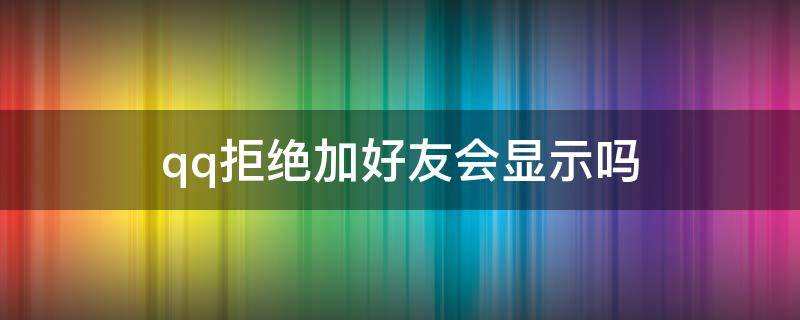 qq拒绝加好友会显示吗